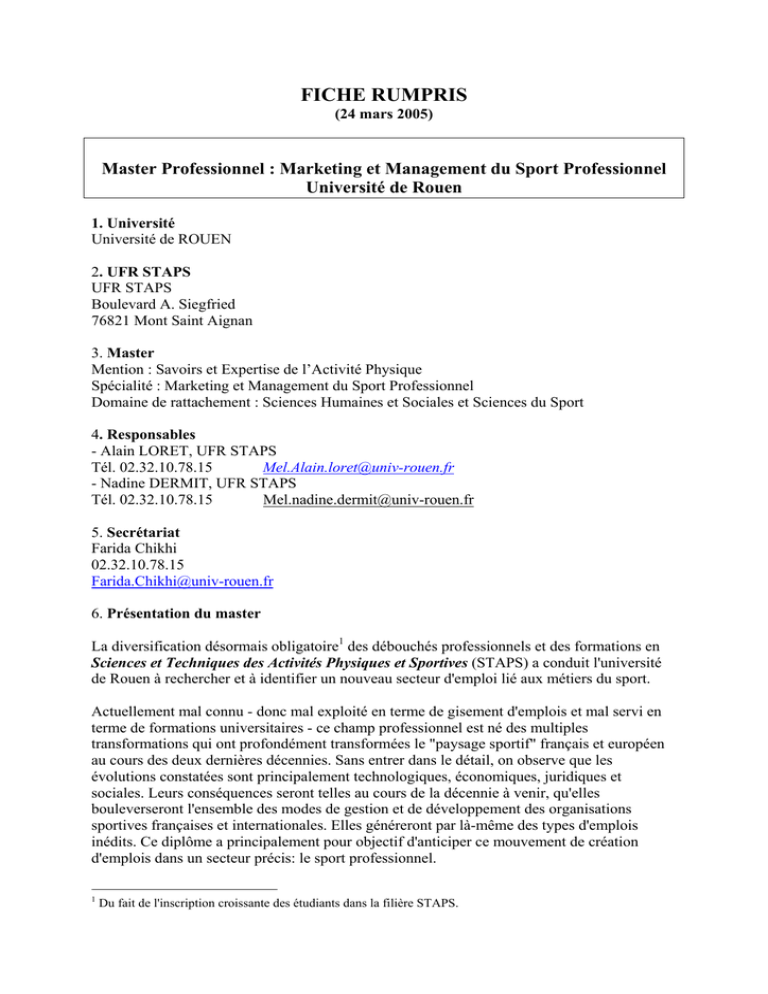 FICHE RUMPRIS
(24 mars 2005)

Master Professionnel : Marketing et Management du Sport Professionnel
Université de Rouen

1. Université
Université de ROUEN

2. UFR STAPS
UFR STAPS
Boulevard A. Siegfried
76821 Mont Saint Aignan

3. Master
Mention : Savoirs et Expertise de l'Activité Physique
Spécialité : Marketing et Management du Sport Professionnel
Domaine de rattachement : Sciences Humaines et Sociales et Sciences du Sport

4. Responsables
- Alain LORET, UFR STAPS
Tél. 02.32.10.78.15 Mel.Alain.loret@univ-rouen.fr
- Nadine DERMIT, UFR STAPS
Tél. 02.32.10.78.15 Mel.nadine.dermit@univ-rouen.fr

5. Secrétariat
Farida Chikhi
02.32.10.78.15
Farida.Chikhi@univ-rouen.fr

6. Présentation du master

La diversification désormais obligatoire$^1$ des débouchés professionnels et des formations en Sciences et Techniques des Activités Physiques et Sportives (STAPS) a conduit l'université de Rouen à rechercher et à identifier un nouveau secteur d'emploi lié aux métiers du sport.

Actuellement mal connu - donc mal exploité en terme de gisement d'emplois et mal servi en terme de formations universitaires - ce champ professionnel est né des multiples transformations qui ont profondément transformées le "paysage sportif" français et européen au cours des deux dernières décennies. Sans entrer dans le détail, on observe que les évolutions constatées sont principalement technologiques, économiques, juridiques et sociales. Leurs conséquences seront telles au cours de la décennie à venir, qu'elles bouleverseront l'ensemble des modes de gestion et de développement des organisations sportives françaises et internationales. Elles généreront par là-même des types d'emplois inédits. Ce diplôme a principalement pour objectif d'anticiper ce mouvement de création d'emplois dans un secteur précis: le sport professionnel.

$^1$ Du fait de l'inscription croissante des étudiants dans la filière STAPS.